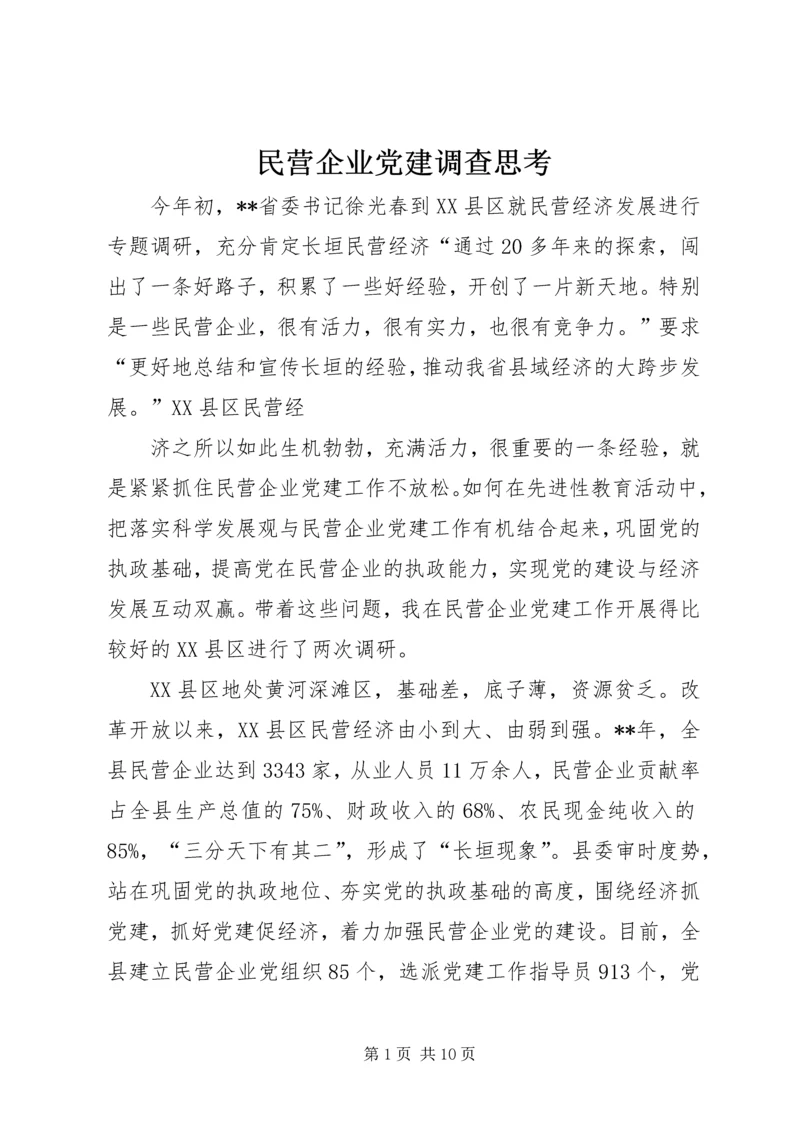 民营企业党建调查思考

今年初，**省委书记徐光春到XX县区就民营经济发展进行专题调研，充分肯定长垣民营经济“通过20多年来的探索，闯出了一条好路子，积累了一些好经验，开创了一片新天地。特别是一些民营企业，很有活力，很有实力，也很有竞争力。”要求“更好地总结和宣传长垣的经验，推动我省县域经济的大跨步发展。”XX县区民营经

济之所以如此生机勃勃，充满活力，很重要的一条经验，就是紧紧抓住民营企业党建工作不放松。如何在先进性教育活动中，把落实科学发展观与民营企业党建工作有机结合起来，巩固党的执政基础，提高党在民营企业的执政能力，实现党的建设与经济发展互动双赢。带着这些问题，我在民营企业党建工作开展得比较好的XX县区进行了两次调研。

XX县区地处黄河深滩区，基础差，底子薄，资源贫乏。改革开放以来，XX县区民营经济由小到大、由弱到强。**年，全县民营企业达到3343家，从业人员11万余人，民营企业贡献率占全县生产总值的75%、财政收入的68%、农民现金纯收入的85%，“三分天下有其二”，形成了“长垣现象”。县委审时度势，站在巩固党的执政地位、夯实党的执政基础的高度，围绕经济抓党建，抓好党建促经济，着力加强民营企业党的建设。目前，全县建立民营企业党组织85个，选派党建工作指导员913个，党

第1页 共10页